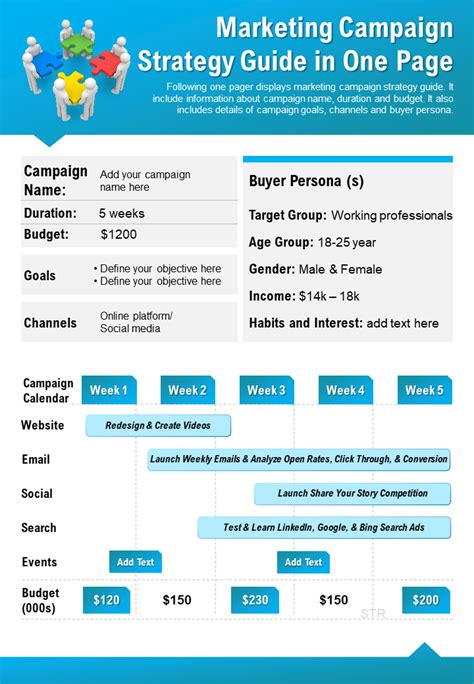 Marketing Campaign Strategy Guide in One Page

Following one pager displays marketing campaign strategy guide. It include information about campaign name, duration and budget. It also includes details of campaign goals, channels and buyer persona.

Campaign Name: Add your campaign name here

Duration: 5 weeks

Budget: $1200

Goals
• Define your objective here
• Define your objective here

Channels
Online platform/ Social media

Buyer Persona (s)

Target Group: Working professionals

Age Group: 18-25 year

Gender: Male & Female

Income: $14k – 18k

Habits and Interest: add text here

Campaign Calendar
Week 1
Week 2
Week 3
Week 4
Week 5

Website
Redesign & Create Videos

Email
Launch Weekly Emails & Analyze Open Rates, Click Through, & Conversion

Social
Launch Share Your Story Competition

Search
Test & Learn LinkedIn, Google, & Bing Search Ads

Events
Add Text
Add Text

Budget (000s)
$120
$150
$230
$150
$200

STR